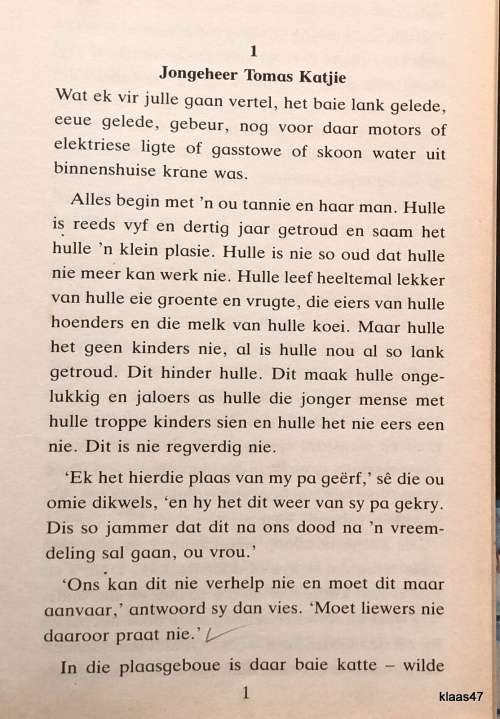 1

Jongeheer Tomas Katjie

Wat ek vir julle gaan vertel, het baie lank gelede, eeue gelede, gebeur, nog voor daar motors of elektriese ligte of gasstowe of skoon water uit binnenshuise krane was.

Alles begin met 'n ou tannie en haar man. Hulle is reeds vyf en dertig jaar getroud en saam het hulle 'n klein plasie. Hulle is nie so oud dat hulle nie meer kan werk nie. Hulle leef heeltemal lekker van hulle eie groente en vrugte, die eiers van hulle hoenders en die melk van hulle koei. Maar hulle het geen kinders nie, al is hulle nou al so lank getroud. Dit hinder hulle. Dit maak hulle ongelukkig en jaloers as hulle die jonger mense met hulle troppe kinders sien en hulle het nie eers een nie. Dit is nie regverdig nie.

'Ek het hierdie plaas van my pa geërf,' sê die ou omie dikwels, 'en hy het dit weer van sy pa gekry. Dis so jammer dat dit na ons dood na 'n vreemdeling sal gaan, ou vrou.'

'Ons kan dit nie verhelp nie en moet dit maar aanvaar,' antwoord sy dan vies. 'Moet liewers nie daaroor praat nie.'

In die plaasgeboue is daar baie katte – wilde

1

klaas47